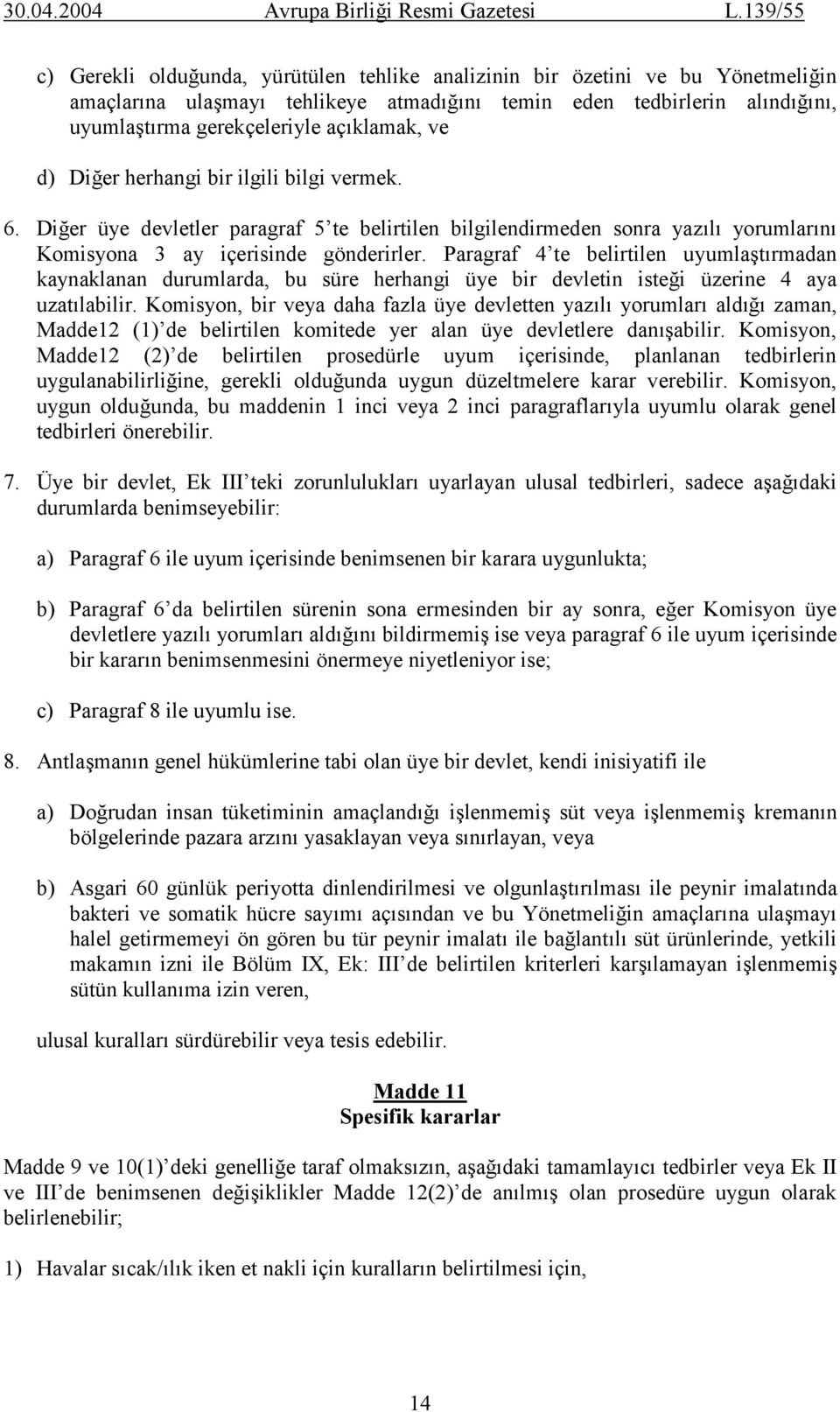 30.04.2004 Avrupa Birliği Resmi Gazetesi L.139/55

c) Gerekli olduğunda, yürütülen tehlike analizinin bir özetini ve bu Yönetmeliğin amaçlarına ulaşmayı tehlikeye atmadığını temin eden tedbirlerin alındığını, uyumlaştırma gerekçeleriyle açıklamak, ve

d) Diğer herhangi bir ilgili bilgi vermek.

6. Diğer üye devletler paragraf 5'te belirtilen bilgilendirmeden sonra yazılı yorumlarını Komisyona 3 ay içerisinde gönderirler. Paragraf 4'te belirtilen uyumlaştırmadan kaynaklanan durumlarda, bu süre herhangi üye bir devletin isteği üzerine 4 aya uzatılabilir. Komisyon, bir veya daha fazla üye devletten yazılı yorumları aldığı zaman, Madde12 (1)'de belirtilen komitede yer alan üye devletlere danışabilir. Komisyon, Madde12 (2)'de belirtilen prosedürle uyum içerisinde, planlanan tedbirlerin uygulanabilirliğine, gerekli olduğunda uygun düzeltmelere karar verebilir. Komisyon, uygun olduğunda, bu maddenin 1 inci veya 2 inci paragraflarıyla uyumlu olarak genel tedbirleri önerebilir.

7. Üye bir devlet, Ek III'teki zorunlulukları uyarlayan ulusal tedbirleri, sadece aşağıdaki durumlarda benimseyebilir:

a) Paragraf 6 ile uyum içerisinde benimsenen bir karara uygunlukta;

b) Paragraf 6'da belirtilen sürenin sona ermesinden bir ay sonra, eğer Komisyon üye devletlere yazılı yorumları aldığını bildirmemiş ise veya paragraf 6 ile uyum içerisinde bir kararın benimsenmesini önermeye niyetleniyor ise;

c) Paragraf 8 ile uyumlu ise.

8. Antlaşmanın genel hükümlerine tabi olan üye bir devlet, kendi inisiyatifi ile

a) Doğrudan insan tüketiminin amaçlandığı işlenmemiş süt veya işlenmemiş kremanın bölgelerinde pazara arzını yasaklayan veya sınırlayan, veya

b) Asgari 60 günlük periyotta dinlendirilmesi ve olgunlaştırılması ile peynir imalatında bakteri ve somatik hücre sayımı açısından ve bu Yönetmeliğin amaçlarına ulaşmayı halel getirmemeyi ön gören bu tür peynir imalatı ile bağlantılı süt ürünlerinde, yetkili makamın izni ile Bölüm IX, Ek: III'de belirtilen kriterleri karşılamayan işlenmemiş sütün kullanıma izin veren,

ulusal kuralları sürdürebilir veya tesis edebilir.

Madde 11
Spesifik kararlar

Madde 9 ve 10(1)'deki genelliğe taraf olmaksızın, aşağıdaki tamamlayıcı tedbirler veya Ek II ve III'de benimsenen değişiklikler Madde 12(2)'de anılmış olan prosedüre uygun olarak belirlenebilir;

1) Havalar sıcak/ılık iken et nakli için kuralların belirtilmesi için,

14